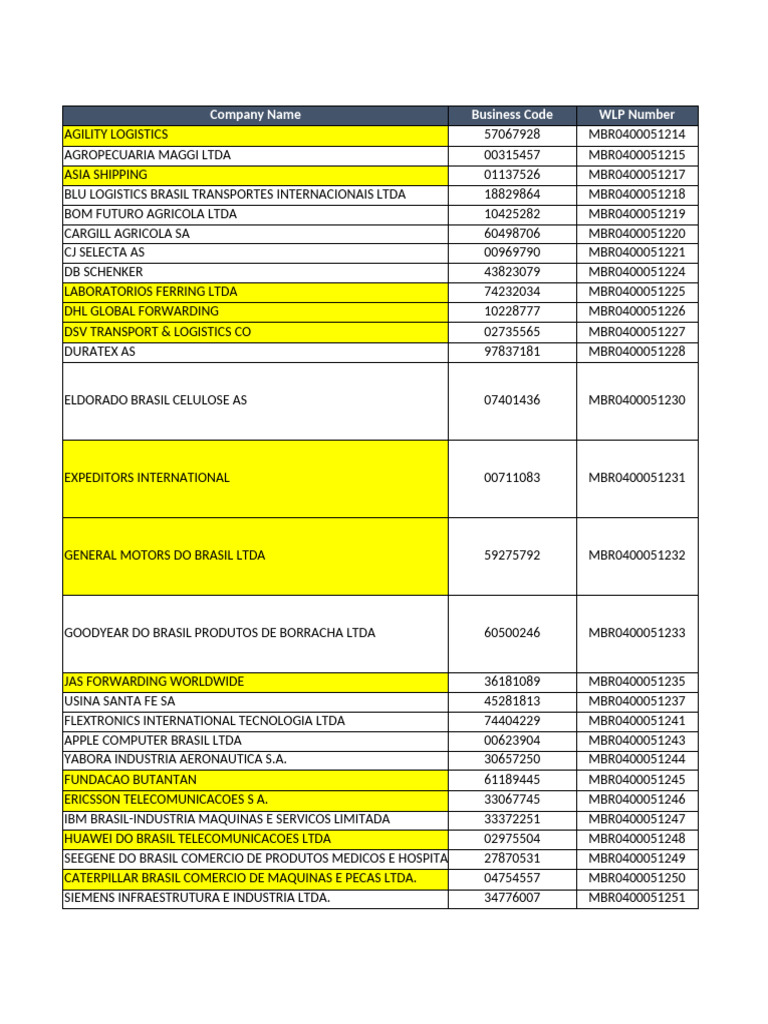 | Company Name | Business Code | WLP Number |
|---|---|---|
| AGILITY LOGISTICS | 57067928 | MBR0400051214 |
| AGROPECUARIA MAGGI LTDA | 00315457 | MBR0400051215 |
| ASIA SHIPPING | 01137526 | MBR0400051217 |
| BLU LOGISTICS BRASIL TRANSPORTES INTERNACIONAIS LTDA | 18829864 | MBR0400051218 |
| BOM FUTURO AGRICOLA LTDA | 10425282 | MBR0400051219 |
| CARGILL AGRICOLA SA | 60498706 | MBR0400051220 |
| CJ SELECTA AS | 00969790 | MBR0400051221 |
| DB SCHENKER | 43823079 | MBR0400051224 |
| LABORATORIOS FERRING LTDA | 74232034 | MBR0400051225 |
| DHL GLOBAL FORWARDING | 10228777 | MBR0400051226 |
| DSV TRANSPORT & LOGISTICS CO | 02735565 | MBR0400051227 |
| DURATEX AS | 97837181 | MBR0400051228 |
| ELDORADO BRASIL CELULOSE AS | 07401436 | MBR0400051230 |
| EXPEDITORS INTERNATIONAL | 00711083 | MBR0400051231 |
| GENERAL MOTORS DO BRASIL LTDA | 59275792 | MBR0400051232 |
| GOODYEAR DO BRASIL PRODUTOS DE BORRACHA LTDA | 60500246 | MBR0400051233 |
| JAS FORWARDING WORLDWIDE | 36181089 | MBR0400051235 |
| USINA SANTA FE SA | 45281813 | MBR0400051237 |
| FLEXTRONICS INTERNATIONAL TECNOLOGIA LTDA | 74404229 | MBR0400051241 |
| APPLE COMPUTER BRASIL LTDA | 00623904 | MBR0400051243 |
| YABORA INDUSTRIA AERONAUTICA S.A. | 30657250 | MBR0400051244 |
| FUNDACAO BUTANTAN | 61189445 | MBR0400051245 |
| ERICSSON TELECOMUNICACOES S A. | 33067745 | MBR0400051246 |
| IBM BRASIL-INDUSTRIA MAQUINAS E SERVICOS LIMITADA | 33372251 | MBR0400051247 |
| HUAWEI DO BRASIL TELECOMUNICACOES LTDA | 02975504 | MBR0400051248 |
| SEEGENE DO BRASIL COMERCIO DE PRODUTOS MEDICOS E HOSPITA | 27870531 | MBR0400051249 |
| CATERPILLAR BRASIL COMERCIO DE MAQUINAS E PECAS LTDA. | 04754557 | MBR0400051250 |
| SIEMENS INFRAESTRUTURA E INDUSTRIA LTDA. | 34776007 | MBR0400051251 |